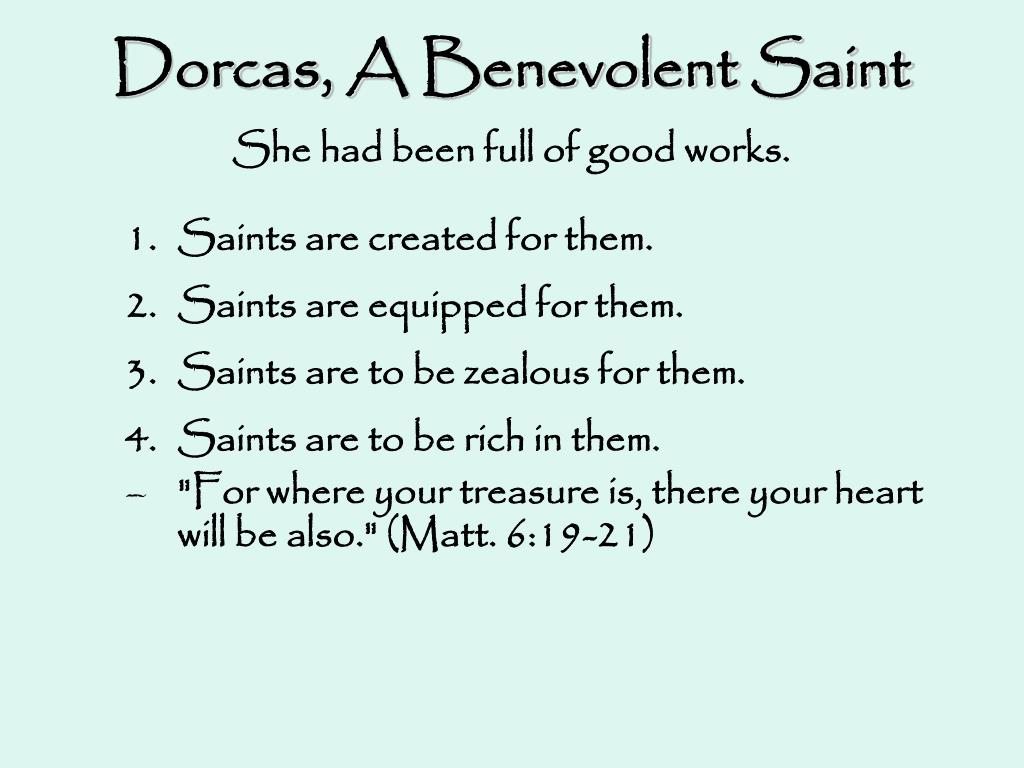 Dorcas, A Benevolent Saint

She had been full of good works.

1. Saints are created for them.
2. Saints are equipped for them.
3. Saints are to be zealous for them.
4. Saints are to be rich in them.

– "For where your treasure is, there your heart will be also." (Matt. 6:19-21)